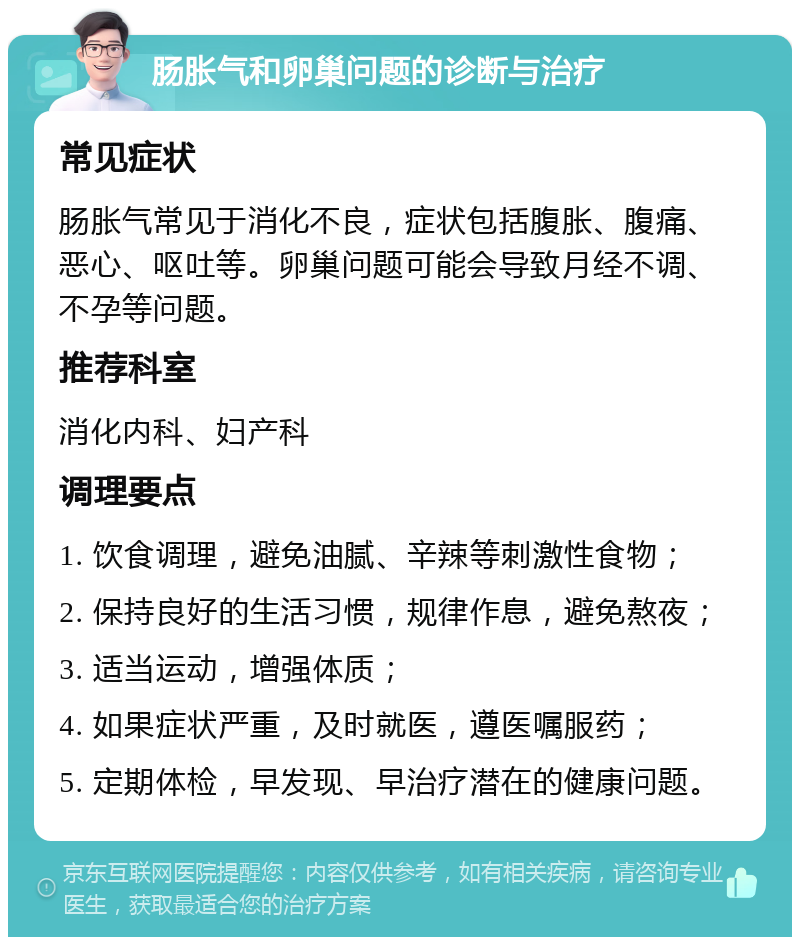 肠胀气和卵巢问题的诊断与治疗

常见症状

肠胀气常见于消化不良，症状包括腹胀、腹痛、恶心、呕吐等。卵巢问题可能会导致月经不调、不孕等问题。

推荐科室

消化内科、妇产科

调理要点

1. 饮食调理，避免油腻、辛辣等刺激性食物；
2. 保持良好的生活习惯，规律作息，避免熬夜；
3. 适当运动，增强体质；
4. 如果症状严重，及时就医，遵医嘱服药；
5. 定期体检，早发现、早治疗潜在的健康问题。

京东互联网医院提醒您：内容仅供参考，如有相关疾病，请咨询专业医生，获取最适合您的治疗方案